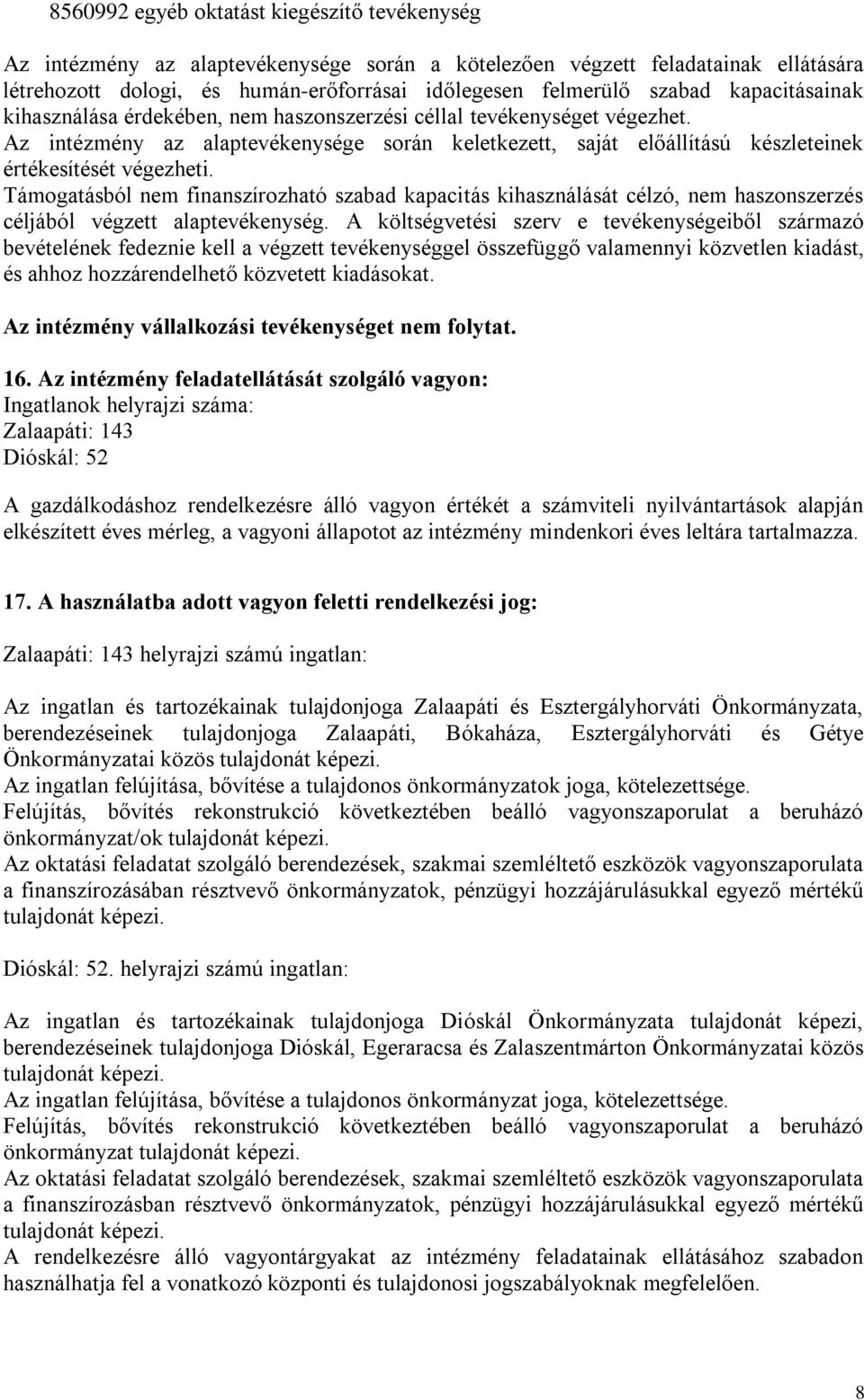 8560992 egyéb oktatást kiegészítő tevékenység

Az intézmény az alaptevékenysége során a kötelezően végzett feladatainak ellátására létrehozott dologi, és humán-erőforrásai időlegesen felmerülő szabad kapacitásainak kihasználása érdekében, nem haszonszerzési céllal tevékenységet végezhet.
Az intézmény az alaptevékenysége során keletkezett, saját előállítású készleteinek értékesítését végezheti.
Támogatásból nem finanszírozható szabad kapacitás kihasználását célzó, nem haszonszerzés céljából végzett alaptevékenység. A költségvetési szerv e tevékenységeiből származó bevételének fedeznie kell a végzett tevékenységgel összefüggő valamennyi közvetlen kiadást, és ahhoz hozzárendelhető közvetett kiadásokat.

Az intézmény vállalkozási tevékenységet nem folytat.

16. Az intézmény feladatellátását szolgáló vagyon:
Ingatlanok helyrajzi száma:
Zalaapáti: 143
Dióskál: 52

A gazdálkodáshoz rendelkezésre álló vagyon értékét a számviteli nyilvántartások alapján elkészített éves mérleg, a vagyoni állapotot az intézmény mindenkori éves leltára tartalmazza.

17. A használatba adott vagyon feletti rendelkezési jog:

Zalaapáti: 143 helyrajzi számú ingatlan:

Az ingatlan és tartozékainak tulajdonjoga Zalaapáti és Esztergályhorváti Önkormányzata, berendezéseinek tulajdonjoga Zalaapáti, Bókaháza, Esztergályhorváti és Gétye Önkormányzatai közös tulajdonát képezi.
Az ingatlan felújítása, bővítése a tulajdonos önkormányzatok joga, kötelezettsége.
Felújítás, bővítés rekonstrukció következtében beálló vagyonszaporulat a beruházó önkormányzat/ok tulajdonát képezi.
Az oktatási feladatat szolgáló berendezések, szakmai szemléltető eszközök vagyonszaporulata a finanszírozásában résztvevő önkormányzatok, pénzügyi hozzájárulásukkal egyező mértékű tulajdonát képezi.

Dióskál: 52. helyrajzi számú ingatlan:

Az ingatlan és tartozékainak tulajdonjoga Dióskál Önkormányzata tulajdonát képezi, berendezéseinek tulajdonjoga Dióskál, Egeraracsa és Zalaszentmárton Önkormányzatai közös tulajdonát képezi.
Az ingatlan felújítása, bővítése a tulajdonos önkormányzat joga, kötelezettsége.
Felújítás, bővítés rekonstrukció következtében beálló vagyonszaporulat a beruházó önkormányzat tulajdonát képezi.
Az oktatási feladatat szolgáló berendezések, szakmai szemléltető eszközök vagyonszaporulata a finanszírozásban résztvevő önkormányzatok, pénzügyi hozzájárulásukkal egyező mértékű tulajdonát képezi.
A rendelkezésre álló vagyontárgyakat az intézmény feladatainak ellátásához szabadon használhatja fel a vonatkozó központi és tulajdonosi jogszabályoknak megfelelően.

8